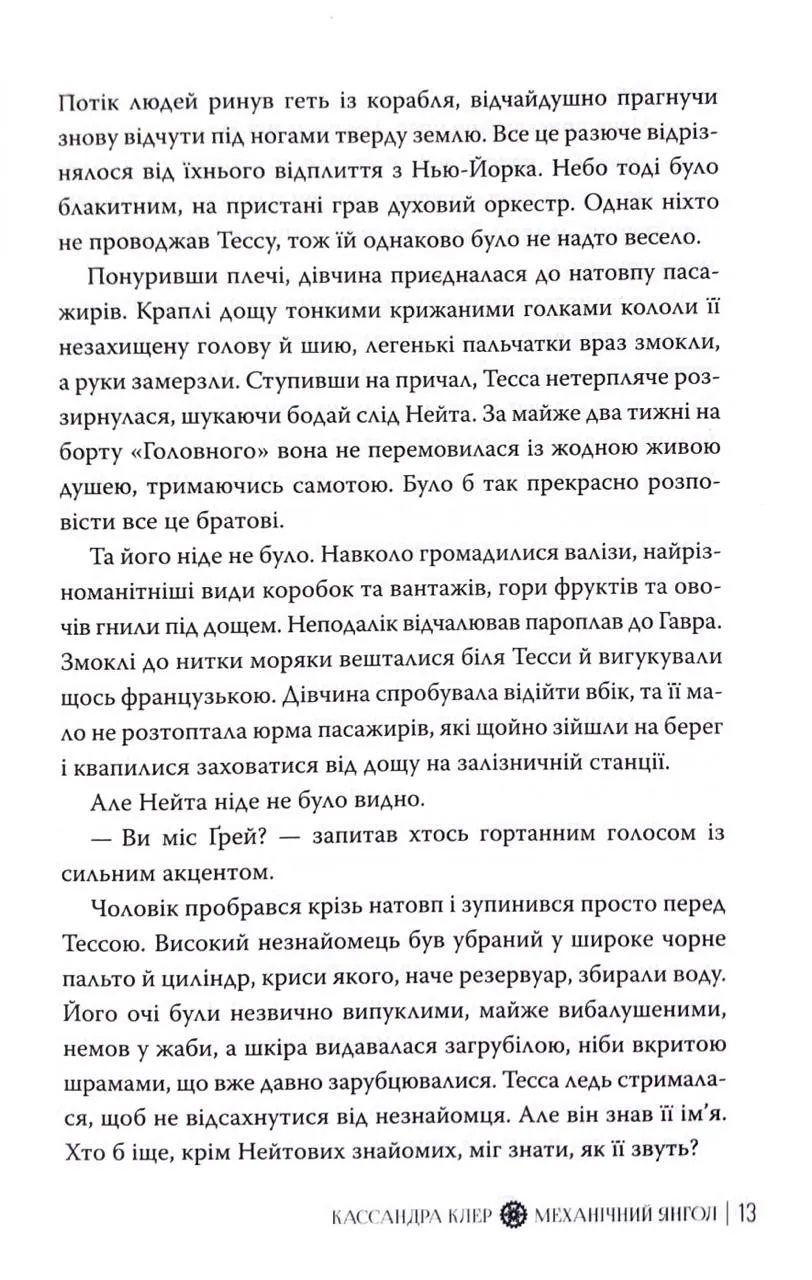 Потік людей ринув геть із корабля, відчайдушно прагнучи знову відчути під ногами тверду землю. Все це разюче відрізнялося від їхнього відплиття з Нью-Йорка. Небо тоді було блакитним, на пристані грав духовий оркестр. Однак ніхто не проводжав Тессу, тож їй однаково було не надто весело.

Понуривши плечі, дівчина приєдналася до натовпу пасажирів. Краплі дощу тонкими крижаними голками кололи її незахищену голову й шию, легенькі пальчатки враз змокли, а руки замерзли. Ступивши на причал, Тесса нетерпляче роззирнулася, шукаючи бодай слід Нейта. За майже два тижні на борту «Головного» вона не перемовилася із жодною живою душею, тримаючись самотою. Було б так прекрасно розповісти все це братові.

Та його ніде не було. Навколо громадилися валізи, найрізноманітніші види коробок та вантажів, гори фруктів та овочів гнили під дощем. Неподалік відчалював пароплав до Гавра. Змоклі до нитки моряки вешталися біля Тесси й вигукували щось французькою. Дівчина спробувала відійти вбік, та її мало не розтоптала юрма пасажирів, які щойно зійшли на берег і квапилися заховатися від дощу на залізничній станції.

Але Нейта ніде не було видно.

— Ви міс Ґрей? — запитав хтось гортанним голосом із сильним акцентом.

Чоловік пробрався крізь натовп і зупинився просто перед Тессою. Високий незнайомець був убраний у широке чорне пальто й циліндр, криси якого, наче резервуар, збирали воду. Його очі були незвично випуклими, майже вибалушеними, немов у жаби, а шкіра видавалася загрубілою, ніби вкритою шрамами, що вже давно зарубцювалися. Тесса ледь стрималася, щоб не відсахнутися від незнайомця. Але він знав її ім'я. Хто б іще, крім Нейтових знайомих, міг знати, як її звуть?

КАССАНДРА КЛЕР МЕХАНІЧНИЙ ЯНГОЛ | 13